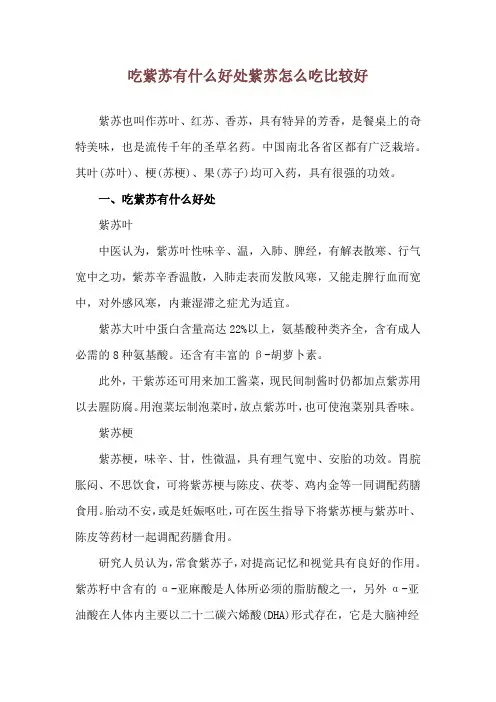 吃紫苏有什么好处紫苏怎么吃比较好

紫苏也叫作苏叶、红苏、香苏，具有特异的芳香，是餐桌上的奇特美味，也是流传千年的圣草名药。中国南北各省区都有广泛栽培。其叶(苏叶)、梗(苏梗)、果(苏子)均可入药，具有很强的功效。

一、吃紫苏有什么好处

紫苏叶

中医认为，紫苏叶性味辛、温，入肺、脾经，有解表散寒、行气宽中之功，紫苏辛香温散，入肺走表而发散风寒，又能走脾行血而宽中，对外感风寒，内兼湿滞之症尤为适宜。

紫苏大叶中蛋白含量高达22%以上，氨基酸种类齐全，含有成人必需的8种氨基酸。还含有丰富的β-胡萝卜素。

此外，干紫苏还可用来加工酱菜，现民间制酱时仍都加点紫苏用以去腥防腐。用泡菜坛制泡菜时，放点紫苏叶，也可使泡菜别具香味。

紫苏梗

紫苏梗，味辛、甘，性微温，具有理气宽中、安胎的功效。胃脘胀闷、不思饮食，可将紫苏梗与陈皮、茯苓、鸡内金等一同调配药膳食用。胎动不安，或是妊娠呕吐，可在医生指导下将紫苏梗与紫苏叶、陈皮等药材一起调配药膳食用。

研究人员认为，常食紫苏子，对提高记忆和视觉具有良好的作用。紫苏籽中含有的α-亚麻酸是人体所必须的脂肪酸之一，另外α-亚油酸在人体内主要以二十二碳六烯酸(DHA)形式存在，它是大脑神经